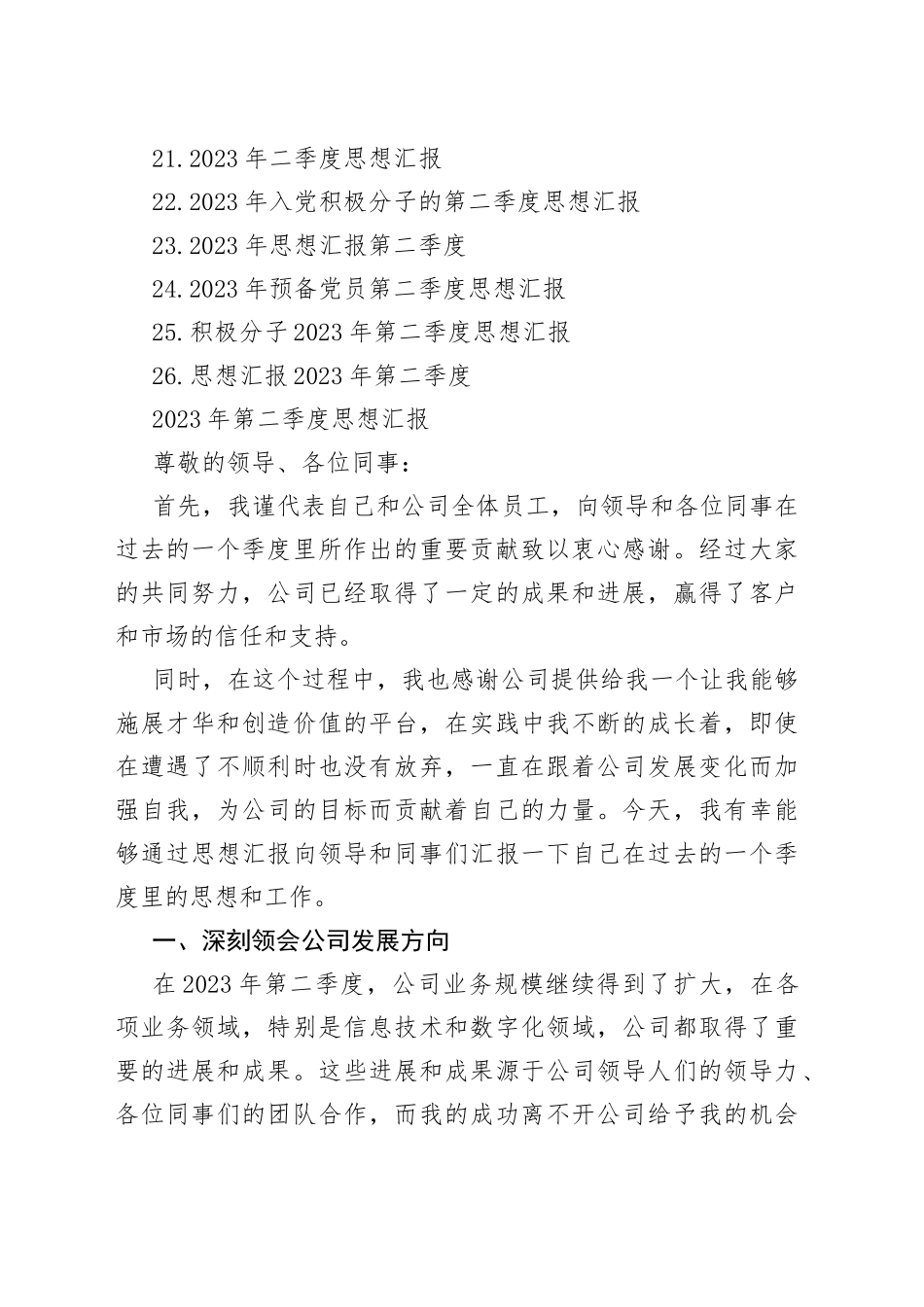 21.2023年二季度思想汇报

22.2023年入党积极分子的第二季度思想汇报

23.2023年思想汇报第二季度

24.2023年预备党员第二季度思想汇报

25.积极分子2023年第二季度思想汇报

26.思想汇报2023年第二季度

2023年第二季度思想汇报

尊敬的领导、各位同事：

首先，我谨代表自己和公司全体员工，向领导和各位同事在过去的一个季度里所作出的重要贡献致以衷心感谢。经过大家的共同努力，公司已经取得了一定的成果和进展，赢得了客户和市场的信任和支持。

同时，在这个过程中，我也感谢公司提供给我一个让我能够施展才华和创造价值的平台，在实践中我不断的成长着，即使在遭遇了不顺利时也没有放弃，一直在跟着公司发展变化而加强自我，为公司的目标而贡献着自己的力量。今天，我有幸能够通过思想汇报向领导和同事们汇报一下自己在过去的一个季度里的思想和工作。

一、深刻领会公司发展方向

在2023年第二季度，公司业务规模继续得到了扩大，在各项业务领域，特别是信息技术和数字化领域，公司都取得了重要的进展和成果。这些进展和成果源于公司领导人们的领导力、各位同事们的团队合作，而我的成功离不开公司给予我的机会